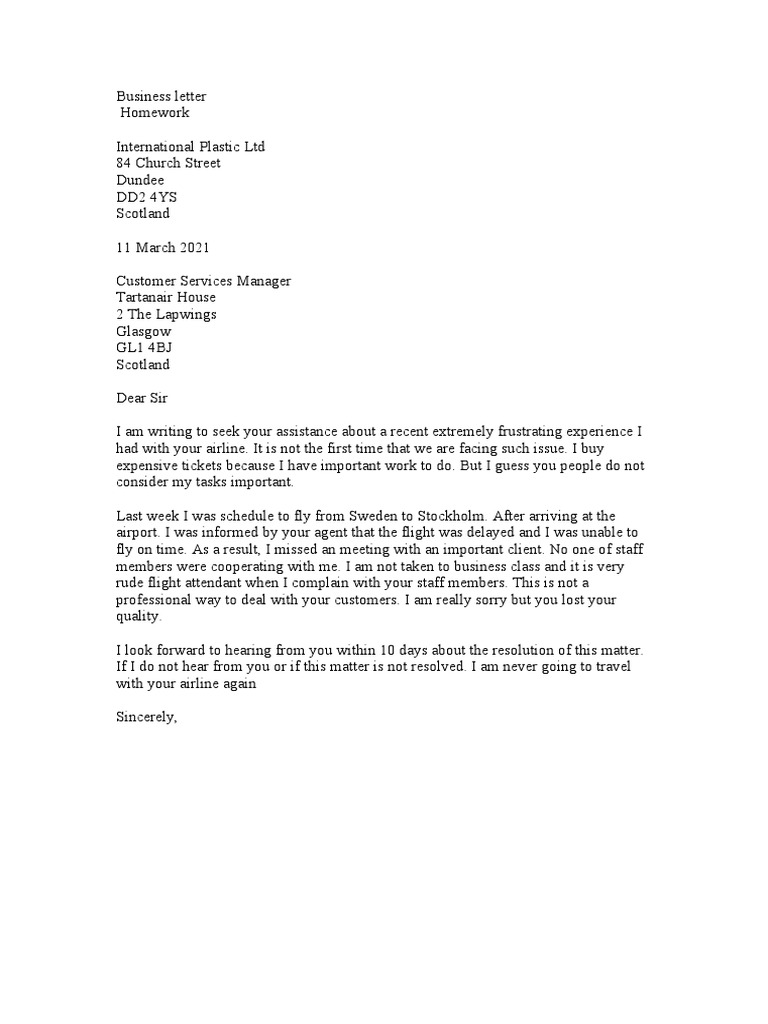 Business letter
Homework

International Plastic Ltd
84 Church Street
Dundee
DD2 4YS
Scotland

11 March 2021

Customer Services Manager
Tartanair House
2 The Lapwings
Glasgow
GL1 4BJ
Scotland

Dear Sir

I am writing to seek your assistance about a recent extremely frustrating experience I had with your airline. It is not the first time that we are facing such issue. I buy expensive tickets because I have important work to do. But I guess you people do not consider my tasks important.

Last week I was schedule to fly from Sweden to Stockholm. After arriving at the airport. I was informed by your agent that the flight was delayed and I was unable to fly on time. As a result, I missed an meeting with an important client. No one of staff members were cooperating with me. I am not taken to business class and it is very rude flight attendant when I complain with your staff members. This is not a professional way to deal with your customers. I am really sorry but you lost your quality.

I look forward to hearing from you within 10 days about the resolution of this matter. If I do not hear from you or if this matter is not resolved. I am never going to travel with your airline again

Sincerely,